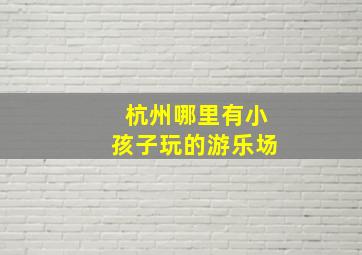 杭州哪里有小孩子玩的游乐场